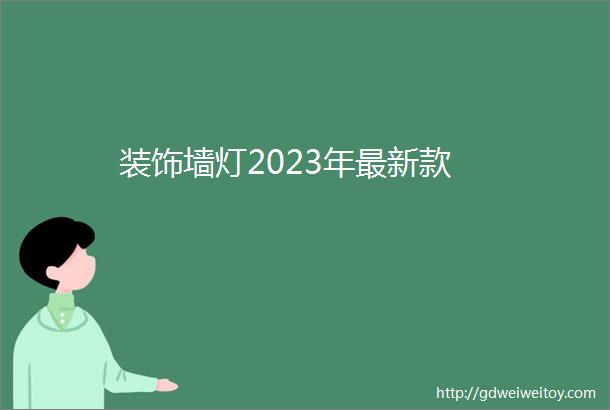 装饰墙灯2023年最新款

http://gdweiweitoy.com